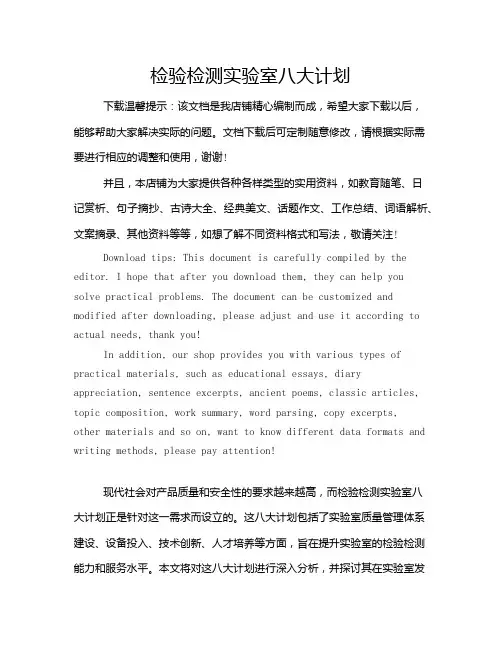 检验检测实验室八大计划

下载温馨提示：该文档是我店铺精心编制而成，希望大家下载以后，能够帮助大家解决实际的问题。文档下载后可定制随意修改，请根据实际需要进行相应的调整和使用，谢谢！

并且，本店铺为大家提供各种各样类型的实用资料，如教育随笔、日记赏析、句子摘抄、古诗大全、经典美文、话题作文、工作总结、词语解析、文案摘录、其他资料等等，如想了解不同资料格式和写法，敬请关注！

Download tips: This document is carefully compiled by the editor. I hope that after you download them, they can help you solve practical problems. The document can be customized and modified after downloading, please adjust and use it according to actual needs, thank you!

In addition, our shop provides you with various types of practical materials, such as educational essays, diary appreciation, sentence excerpts, ancient poems, classic articles, topic composition, work summary, word parsing, copy excerpts, other materials and so on, want to know different data formats and writing methods, please pay attention!

现代社会对产品质量和安全性的要求越来越高，而检验检测实验室八大计划正是针对这一需求而设立的。这八大计划包括了实验室质量管理体系建设、设备投入、技术创新、人才培养等方面，旨在提升实验室的检验检测能力和服务水平。本文将对这八大计划进行深入分析，并探讨其在实验室发